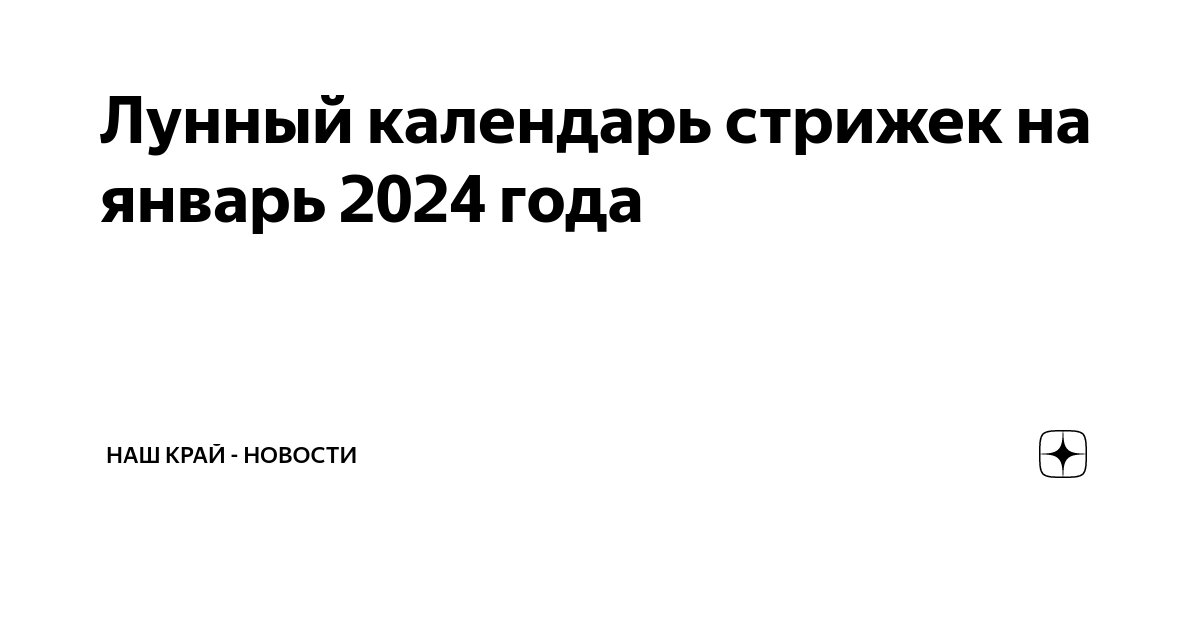 Лунный календарь стрижек на январь 2024 года

НАШ КРАЙ - НОВОСТИ